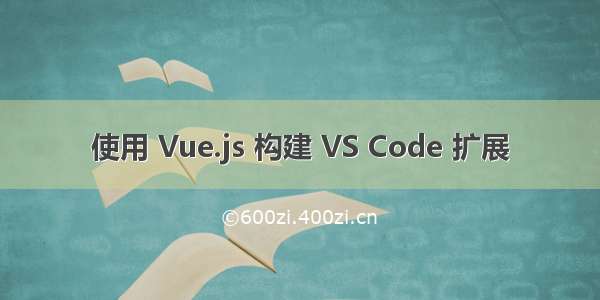 使用 Vue.js 构建 VS Code 扩展

©600zi.400zi.cn